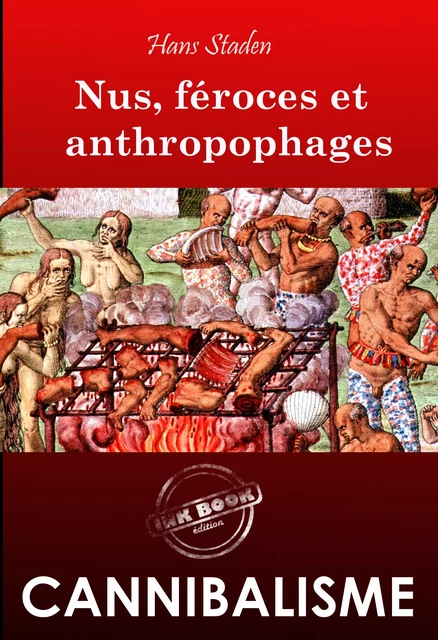 Hans Staden

Nus, féroces et anthropophages

INK BOOK
édition

CANNIBALISME